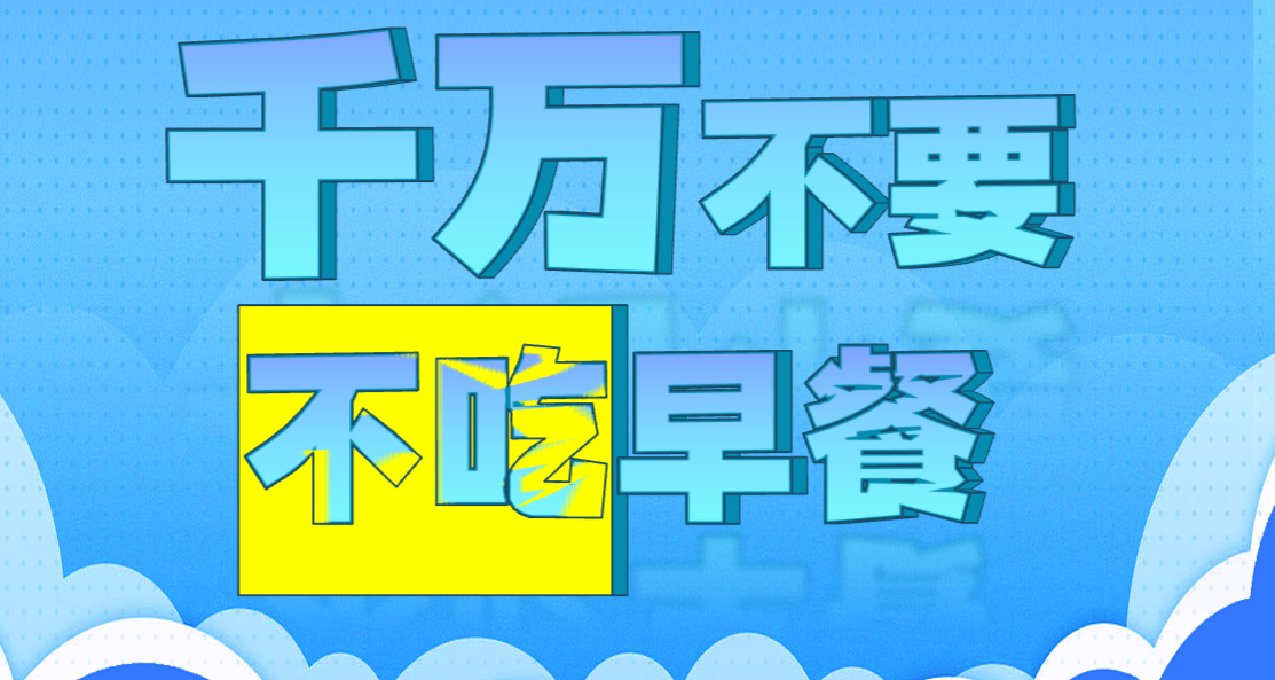 千万不要
不吃早餐